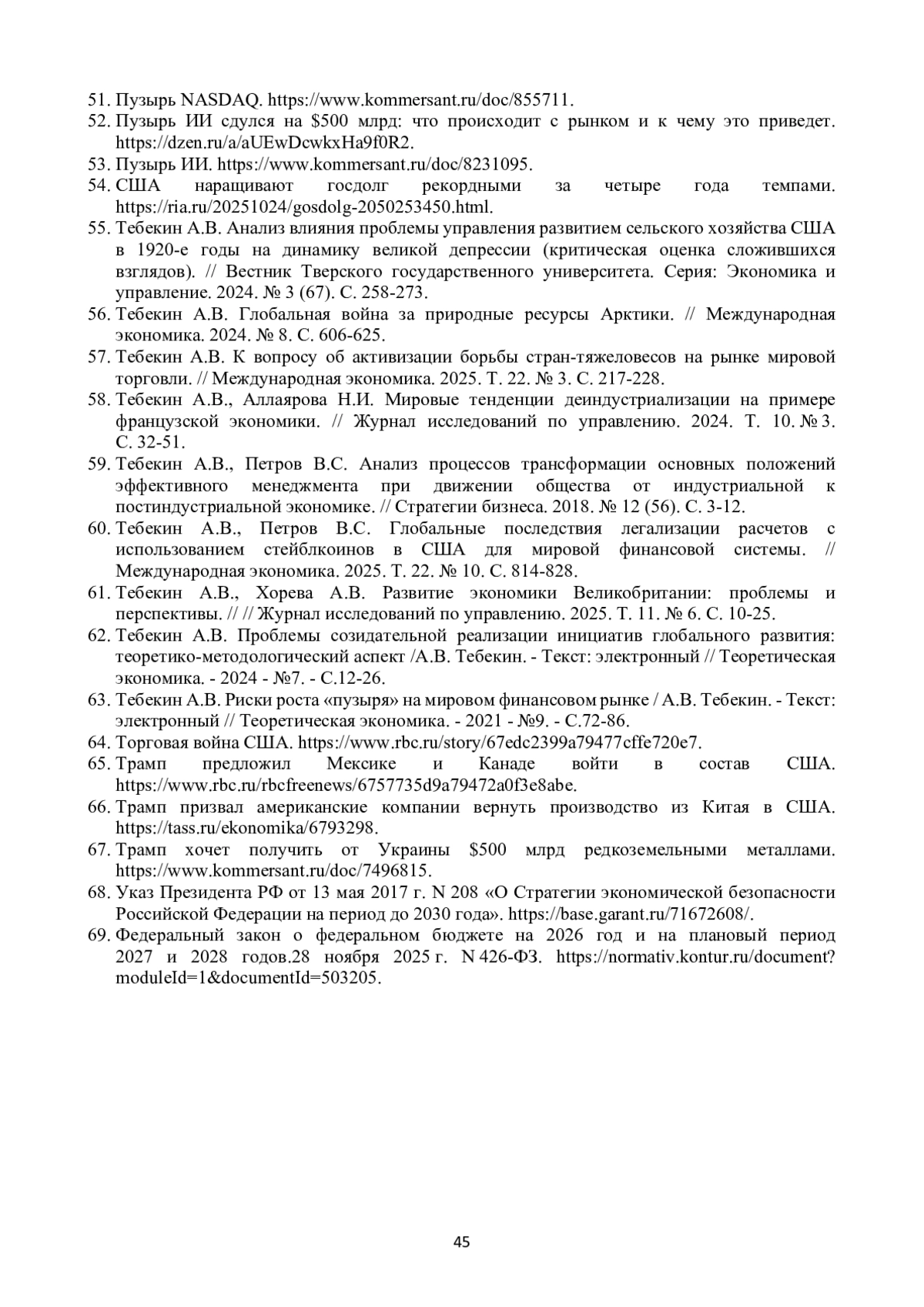 51. Пузырь NASDAQ. https://www.kommersant.ru/doc/855711.
52. Пузырь ИИ сдулся на \$500 млрд: что происходит с рынком и к чему это приведет. https://dzen.ru/a/aUEwDcwkxHa9f0R2.
53. Пузырь ИИ. https://www.kommersant.ru/doc/8231095.
54. США наращивают госдолг рекордными за четыре года темпами. https://ria.ru/20251024/gosdolg-2050253450.html.
55. Тебекин А.В. Анализ влияния проблемы управления развитием сельского хозяйства США в 1920-е годы на динамику великой депрессии (критическая оценка сложившихся взглядов). // Вестник Тверского государственного университета. Серия: Экономика и управление. 2024. № 3 (67). С. 258-273.
56. Тебекин А.В. Глобальная война за природные ресурсы Арктики. // Международная экономика. 2024. № 8. С. 606-625.
57. Тебекин А.В. К вопросу об активизации борьбы стран-тяжеловесов на рынке мировой торговли. // Международная экономика. 2025. Т. 22. № 3. С. 217-228.
58. Тебекин А.В., Аллаярова Н.И. Мировые тенденции деиндустриализации на примере французской экономики. // Журнал исследований по управлению. 2024. Т. 10. № 3. С. 32-51.
59. Тебекин А.В., Петров В.С. Анализ процессов трансформации основных положений эффективного менеджмента при движении общества от индустриальной к постиндустриальной экономике. // Стратегии бизнеса. 2018. № 12 (56). С. 3-12.
60. Тебекин А.В., Петров В.С. Глобальные последствия легализации расчетов с использованием стейблкоинов в США для мировой финансовой системы. // Международная экономика. 2025. Т. 22. № 10. С. 814-828.
61. Тебекин А.В., Хорева А.В. Развитие экономики Великобритании: проблемы и перспективы. // // Журнал исследований по управлению. 2025. Т. 11. № 6. С. 10-25.
62. Тебекин А.В. Проблемы созидательной реализации инициатив глобального развития: теоретико-методологический аспект /А.В. Тебекин. - Текст: электронный // Теоретическая экономика. - 2024 - №7. - С.12-26.
63. Тебекин А.В. Риски роста «пузыря» на мировом финансовом рынке / А.В. Тебекин. - Текст: электронный // Теоретическая экономика. - 2021 - №9. - С.72-86.
64. Торговая война США. https://www.rbc.ru/story/67edc2399a79477cffe720e7.
65. Трамп предложил Мексике и Канаде войти в состав США. https://www.rbc.ru/rbcfreenews/6757735d9a79472a0f3e8abe.
66. Трамп призвал американские компании вернуть производство из Китая в США. https://tass.ru/ekonomika/6793298.
67. Трамп хочет получить от Украины \$500 млрд редкоземельными металлами. https://www.kommersant.ru/doc/7496815.
68. Указ Президента РФ от 13 мая 2017 г. N 208 «О Стратегии экономической безопасности Российской Федерации на период до 2030 года». https://base.garant.ru/71672608/.
69. Федеральный закон о федеральном бюджете на 2026 год и на плановый период 2027 и 2028 годов.28 ноября 2025 г. N 426-ФЗ. https://normativ.kontur.ru/document?moduleId=1&documentId=503205.

45